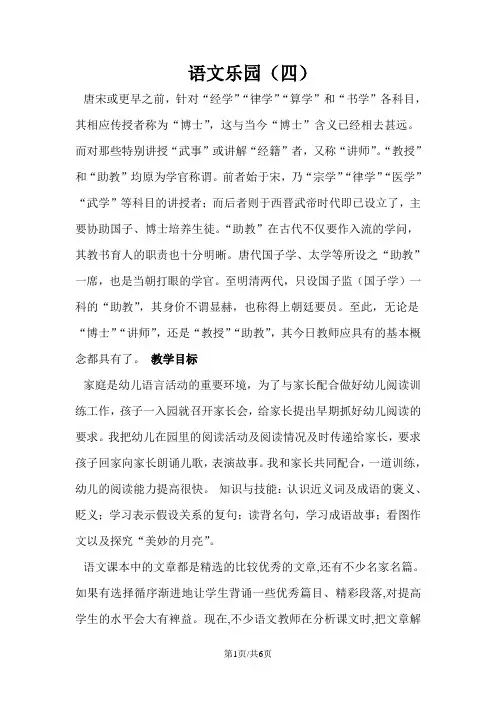 语文乐园（四）

唐宋或更早之前，针对“经学”“律学”“算学”和“书学”各科目，其相应传授者称为“博士”，这与当今“博士”含义已经相去甚远。而对那些特别讲授“武事”或讲解“经籍”者，又称“讲师”。“教授”和“助教”均原为学官称谓。前者始于宋，乃“宗学”“律学”“医学”“武学”等科目的讲授者；而后者则于西晋武帝时代即已设立了，主要协助国子、博士培养生徒。“助教”在古代不仅要作入流的学问，其教书育人的职责也十分明晰。唐代国子学、太学等所设之“助教”一席，也是当朝打眼的学官。至明清两代，只设国子监（国子学）一科的“助教”，其身价不谓显赫，也称得上朝廷要员。至此，无论是“博士”“讲师”，还是“教授”“助教”，其今日教师应具有的基本概念都具有了。 教学目标

家庭是幼儿语言活动的重要环境，为了与家长配合做好幼儿阅读训练工作，孩子一入园就召开家长会，给家长提出早期抓好幼儿阅读的要求。我把幼儿在园里的阅读活动及阅读情况及时传递给家长，要求孩子回家向家长朗诵儿歌，表演故事。我和家长共同配合，一道训练，幼儿的阅读能力提高很快。 知识与技能：认识近义词及成语的褒义、贬义；学习表示假设关系的复句；读背名句，学习成语故事；看图作文以及探究“美妙的月亮”。

语文课本中的文章都是精选的比较优秀的文章,还有不少名家名篇。如果有选择循序渐进地让学生背诵一些优秀篇目、精彩段落,对提高学生的水平会大有裨益。现在,不少语文教师在分析课文时,把文章解

第1页/共6页